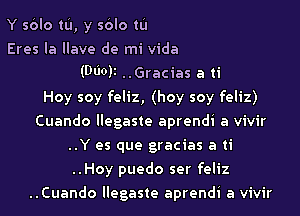 Y sólo tú, y sólo tú
Eres la llave de mi vida
(Dúo): ..Gracias a ti
Hoy soy feliz, (hoy soy feliz)
Cuando llegaste aprendí a vivir
..Y es que gracias a ti
..Hoy puedo ser feliz
..Cuando llegaste aprendí a vivir